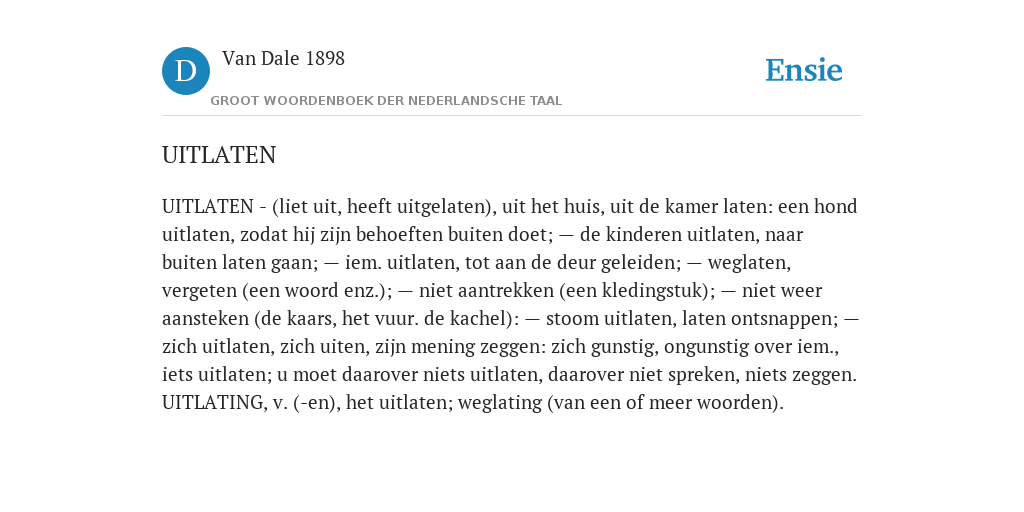 D

Van Dale 1898

GROOT WOORDENBOEK DER NEDERLANDSCHE TAAL

Ensie

UITLATEN

UITLATEN - (liet uit, heeft uitgelaten), uit het huis, uit de kamer laten: een hond uitlaten, zodat hij zijn behoeften buiten doet; — de kinderen uitlaten, naar buiten laten gaan; — iem. uitlaten, tot aan de deur geleiden; — weglaten, vergeten (een woord enz.); — niet aantrekken (een kledingstuk); — niet weer aansteken (de kaars, het vuur. de kachel): — stoom uitlaten, laten ontsnappen; — zich uitlaten, zich uiten, zijn mening zeggen: zich gunstig, ongunstig over iem., iets uitlaten; u moet daarover niets uitlaten, daarover niet spreken, niets zeggen. UITLATING, v. (-en), het uitlaten; weglating (van een of meer woorden).